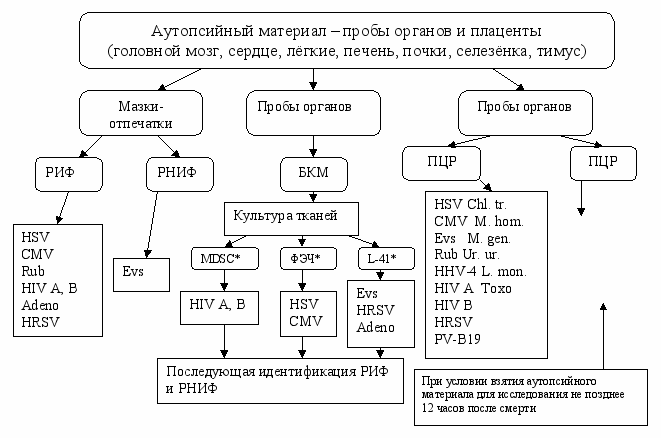 Аутопсийный материал – пробы органов и плаценты (головной мозг, сердце, лёгкие, печень, почки, селезёнка, тимус)

Мазки-отпечатки

Пробы органов

Пробы органов

РИФ

РНИФ

БКМ

ПЦР

ПЦР

HSV
CMV
Rub
HIV A, B
Adeno
HRSV

Evs

Культура тканей

MDSC*

ФЭЧ*

L-41*

HIV A, B

HSV
CMV

Evs
HRSV
Adeno

HSV Chl. tr.
CMV M. hom.
Evs M. gen.
Rub Ur. ur.
HHV-4 L. mon.
HIV A Toxo
HIV B
HRSV
PV-B19

Последующая идентификация РИФ и РНИФ

При условии взятия аутопсийного материала для исследования не позднее 12 часов после смерти